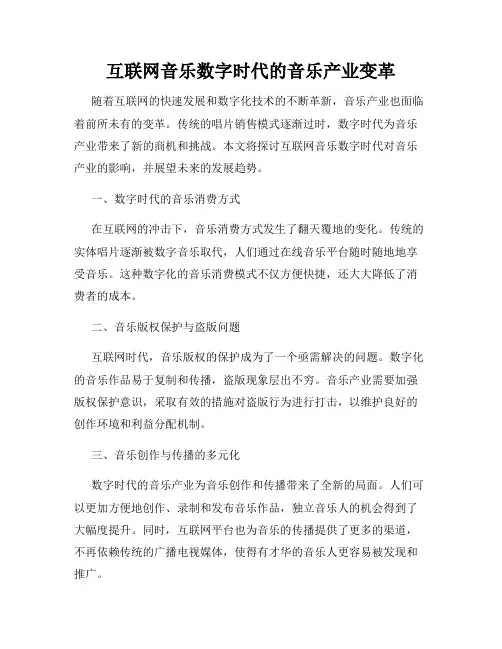 互联网音乐数字时代的音乐产业变革

随着互联网的快速发展和数字化技术的不断革新，音乐产业也面临着前所未有的变革。传统的唱片销售模式逐渐过时，数字时代为音乐产业带来了新的商机和挑战。本文将探讨互联网音乐数字时代对音乐产业的影响，并展望未来的发展趋势。

一、数字时代的音乐消费方式

在互联网的冲击下，音乐消费方式发生了翻天覆地的变化。传统的实体唱片逐渐被数字音乐取代，人们通过在线音乐平台随时随地地享受音乐。这种数字化的音乐消费模式不仅方便快捷，还大大降低了消费者的成本。

二、音乐版权保护与盗版问题

互联网时代，音乐版权的保护成为了一个亟需解决的问题。数字化的音乐作品易于复制和传播，盗版现象层出不穷。音乐产业需要加强版权保护意识，采取有效的措施对盗版行为进行打击，以维护良好的创作环境和利益分配机制。

三、音乐创作与传播的多元化

数字时代的音乐产业为音乐创作和传播带来了全新的局面。人们可以更加方便地创作、录制和发布音乐作品，独立音乐人的机会得到了大幅度提升。同时，互联网平台也为音乐的传播提供了更多的渠道，不再依赖传统的广播电视媒体，使得有才华的音乐人更容易被发现和推广。